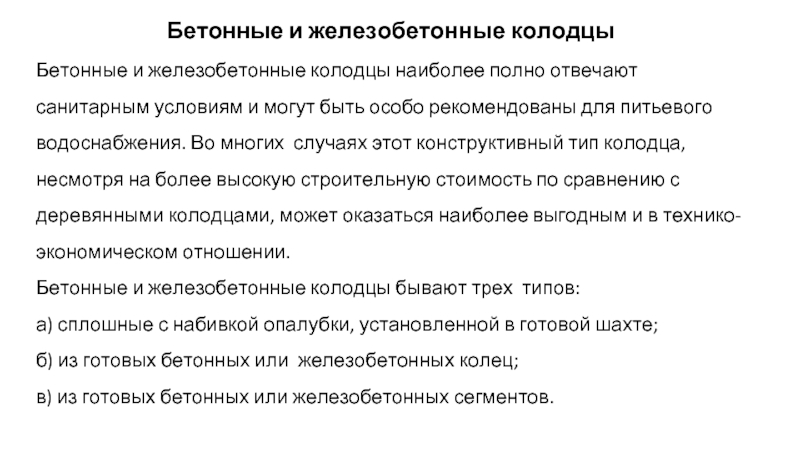 Бетонные и железобетонные колодцы

Бетонные и железобетонные колодцы наиболее полно отвечают санитарным условиям и могут быть особо рекомендованы для питьевого водоснабжения. Во многих случаях этот конструктивный тип колодца, несмотря на более высокую строительную стоимость по сравнению с деревянными колодцами, может оказаться наиболее выгодным и в технико-экономическом отношении.
Бетонные и железобетонные колодцы бывают трех типов:
а) сплошные с набивкой опалубки, установленной в готовой шахте;
б) из готовых бетонных или железобетонных колец;
в) из готовых бетонных или железобетонных сегментов.